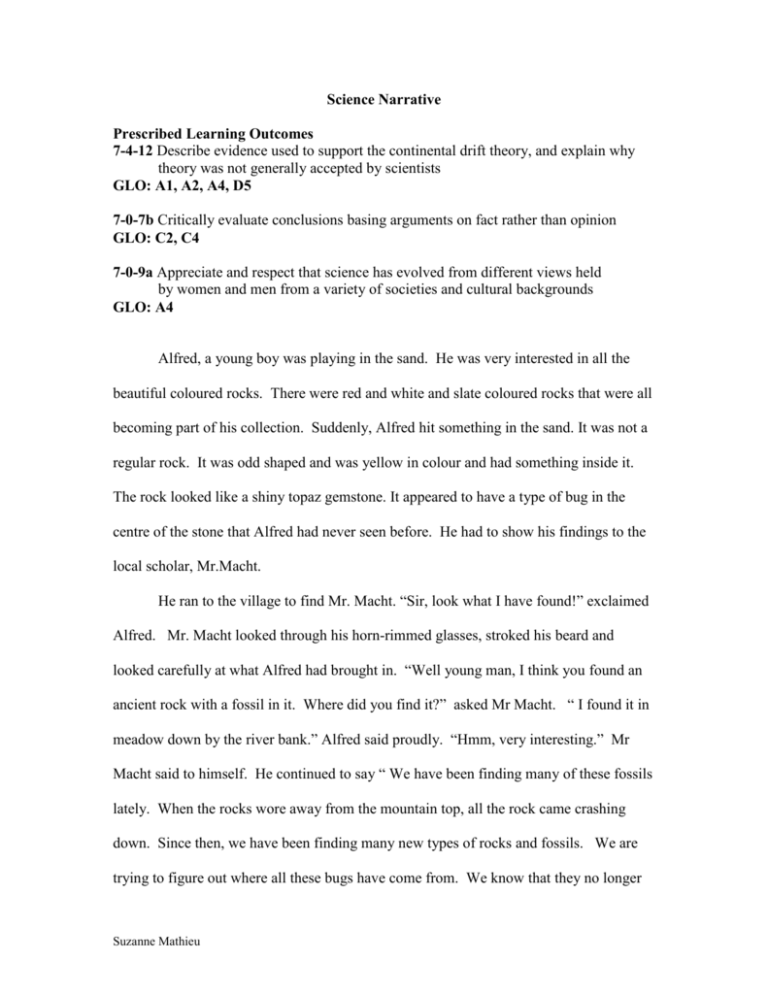 Science Narrative

Prescribed Learning Outcomes
7-4-12 Describe evidence used to support the continental drift theory, and explain why theory was not generally accepted by scientists
GLO: A1, A2, A4, D5

7-0-7b Critically evaluate conclusions basing arguments on fact rather than opinion
GLO: C2, C4

7-0-9a Appreciate and respect that science has evolved from different views held by women and men from a variety of societies and cultural backgrounds
GLO: A4

Alfred, a young boy was playing in the sand. He was very interested in all the beautiful coloured rocks. There were red and white and slate coloured rocks that were all becoming part of his collection. Suddenly, Alfred hit something in the sand. It was not a regular rock. It was odd shaped and was yellow in colour and had something inside it. The rock looked like a shiny topaz gemstone. It appeared to have a type of bug in the centre of the stone that Alfred had never seen before. He had to show his findings to the local scholar, Mr.Macht.

He ran to the village to find Mr. Macht. "Sir, look what I have found!" exclaimed Alfred. Mr. Macht looked through his horn-rimmed glasses, stroked his beard and looked carefully at what Alfred had brought in. "Well young man, I think you found an ancient rock with a fossil in it. Where did you find it?" asked Mr Macht. " I found it in meadow down by the river bank." Alfred said proudly. "Hmm, very interesting." Mr Macht said to himself. He continued to say " We have been finding many of these fossils lately. When the rocks wore away from the mountain top, all the rock came crashing down. Since then, we have been finding many new types of rocks and fossils. We are trying to figure out where all these bugs have come from. We know that they no longer

Suzanne Mathieu